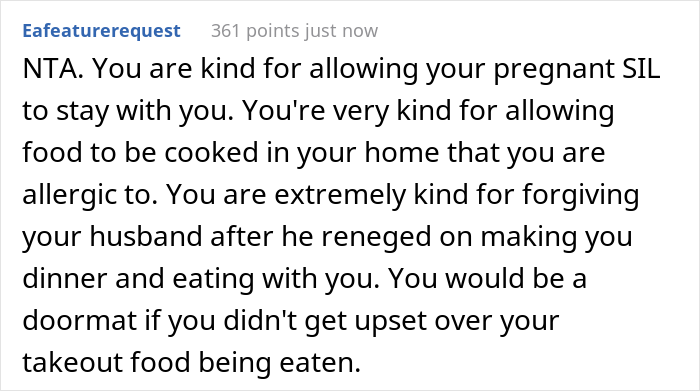 Eafeaturerequest 361 points just now

NTA. You are kind for allowing your pregnant SIL to stay with you. You're very kind for allowing food to be cooked in your home that you are allergic to. You are extremely kind for forgiving your husband after he reneged on making you dinner and eating with you. You would be a doormat if you didn't get upset over your takeout food being eaten.